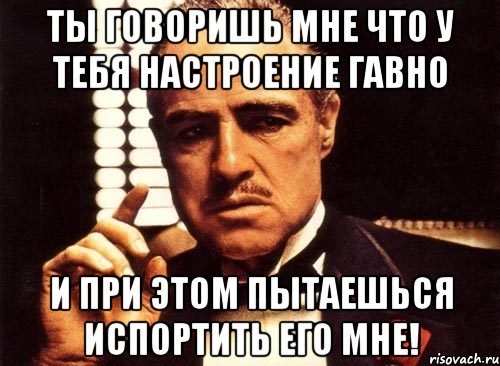 ТЫ ГОВОРИШЬ МНЕ ЧТО У ТЕБЯ НАСТРОЕНИЕ ГАВНО

И ПРИ ЭТОМ ПЫТАЕШЬСЯ ИСПОРТИТЬ ЕГО МНЕ!

risovach.ru